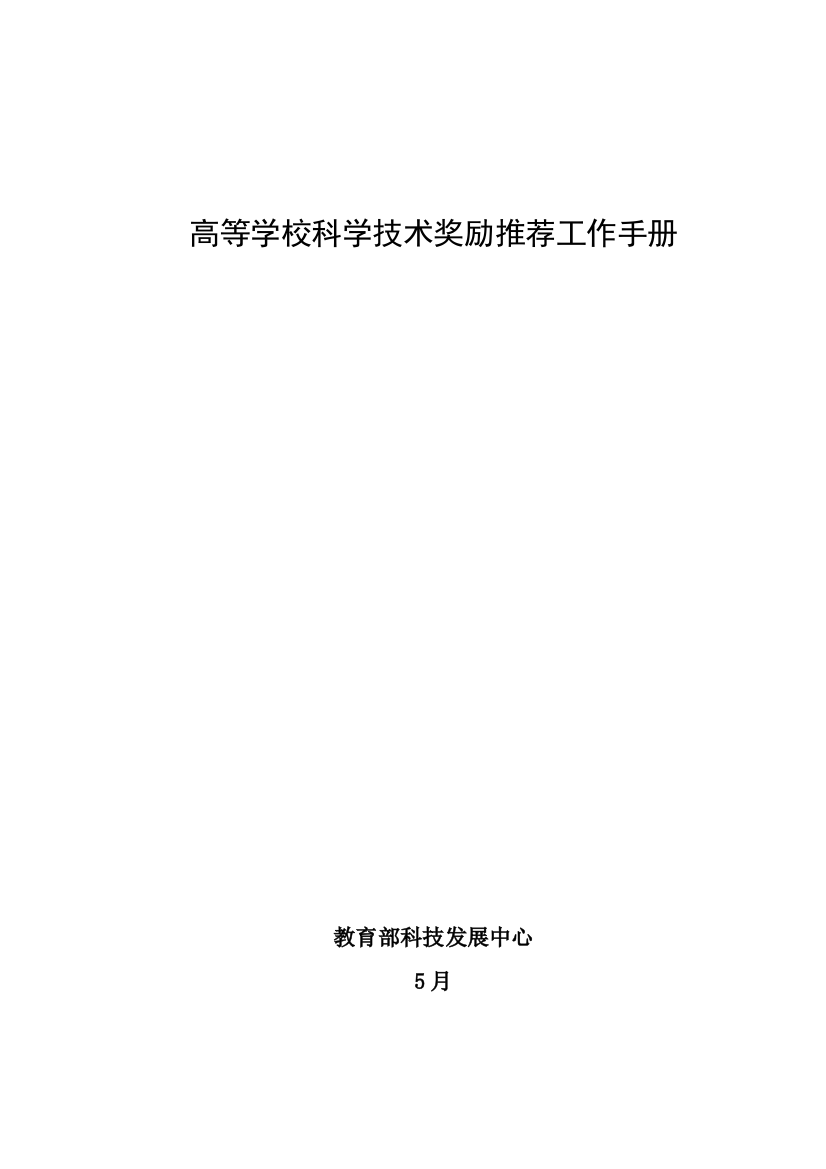 高等学校科学技术奖励推荐工作手册

教育部科技发展中心

5月